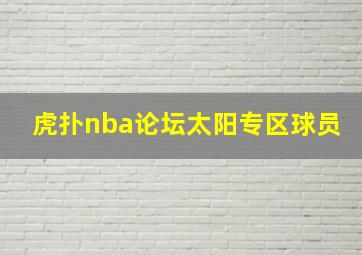 虎扑nba论坛太阳专区球员